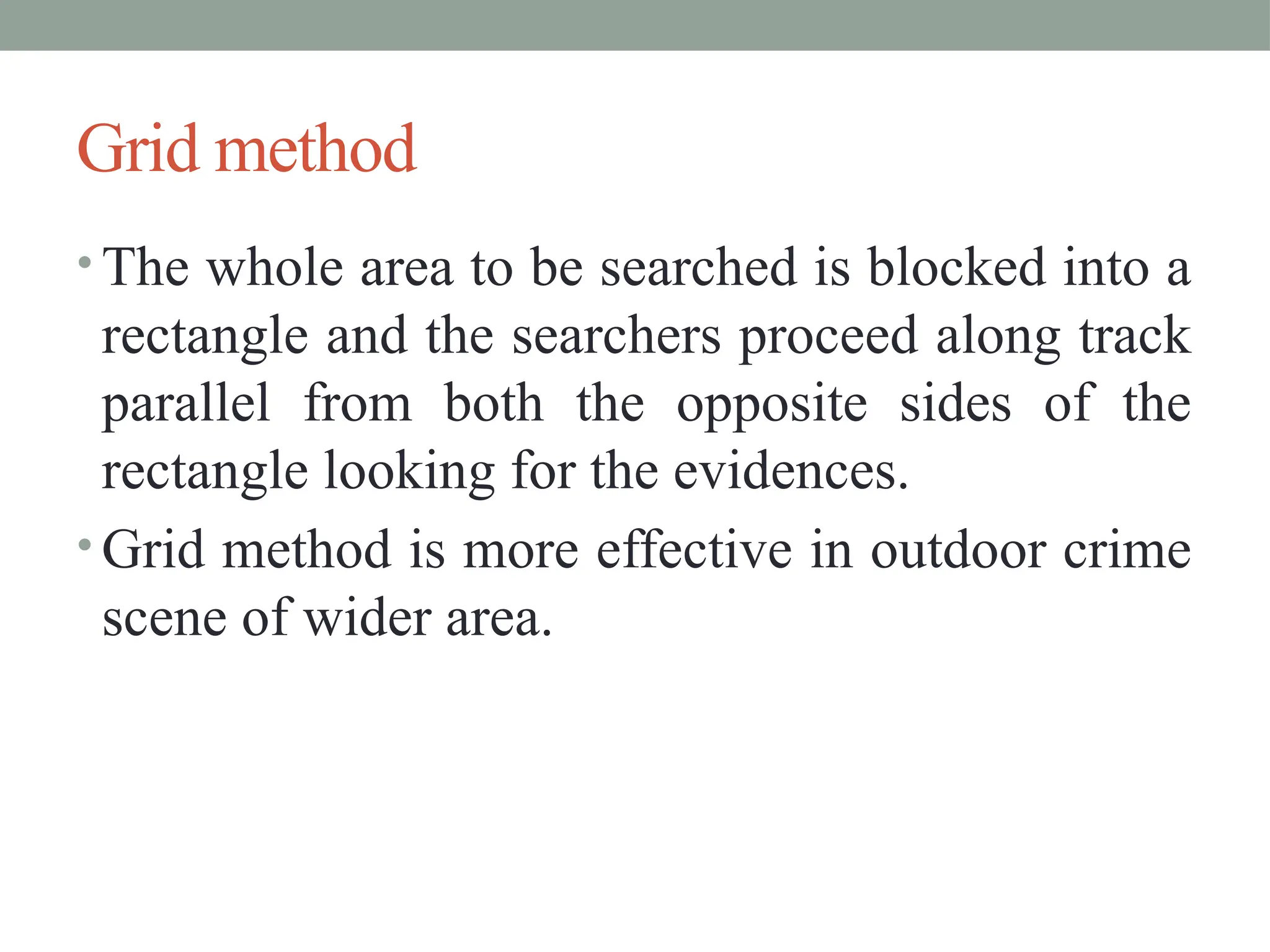 Grid method

• The whole area to be searched is blocked into a rectangle and the searchers proceed along track parallel from both the opposite sides of the rectangle looking for the evidences.

• Grid method is more effective in outdoor crime scene of wider area.